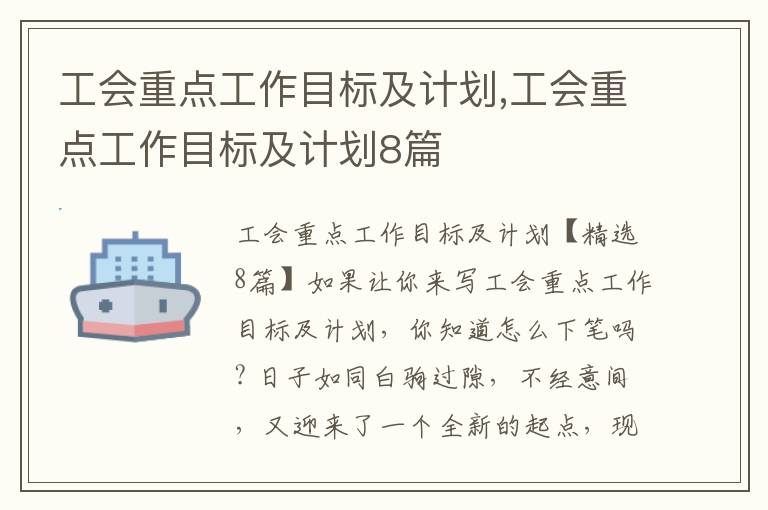 工会重点工作目标及计划,工会重点工作目标及计划8篇

工会重点工作目标及计划【精选8篇】如果让你来写工会重点工作目标及计划，你知道怎么下笔吗？日子如同白驹过隙，不经意间，又迎来了一个全新的起点，现